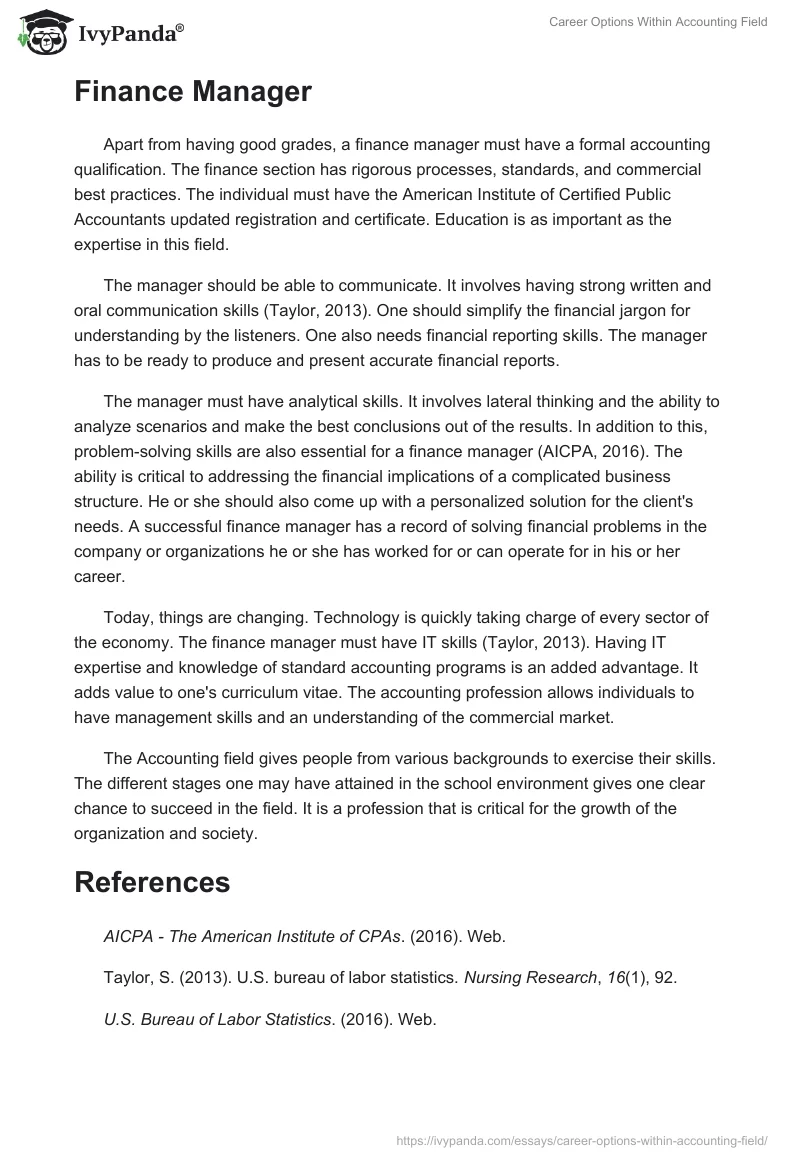 IvyPanda®

Career Options Within Accounting Field

Finance Manager

Apart from having good grades, a finance manager must have a formal accounting qualification. The finance section has rigorous processes, standards, and commercial best practices. The individual must have the American Institute of Certified Public Accountants updated registration and certificate. Education is as important as the expertise in this field.

The manager should be able to communicate. It involves having strong written and oral communication skills (Taylor, 2013). One should simplify the financial jargon for understanding by the listeners. One also needs financial reporting skills. The manager has to be ready to produce and present accurate financial reports.

The manager must have analytical skills. It involves lateral thinking and the ability to analyze scenarios and make the best conclusions out of the results. In addition to this, problem-solving skills are also essential for a finance manager (AICPA, 2016). The ability is critical to addressing the financial implications of a complicated business structure. He or she should also come up with a personalized solution for the client's needs. A successful finance manager has a record of solving financial problems in the company or organizations he or she has worked for or can operate for in his or her career.

Today, things are changing. Technology is quickly taking charge of every sector of the economy. The finance manager must have IT skills (Taylor, 2013). Having IT expertise and knowledge of standard accounting programs is an added advantage. It adds value to one's curriculum vitae. The accounting profession allows individuals to have management skills and an understanding of the commercial market.

The Accounting field gives people from various backgrounds to exercise their skills. The different stages one may have attained in the school environment gives one clear chance to succeed in the field. It is a profession that is critical for the growth of the organization and society.

References

AICPA - The American Institute of CPAs. (2016). Web.

Taylor, S. (2013). U.S. bureau of labor statistics. Nursing Research, 16(1), 92.

U.S. Bureau of Labor Statistics. (2016). Web.

https://ivypanda.com/essays/career-options-within-accounting-field/